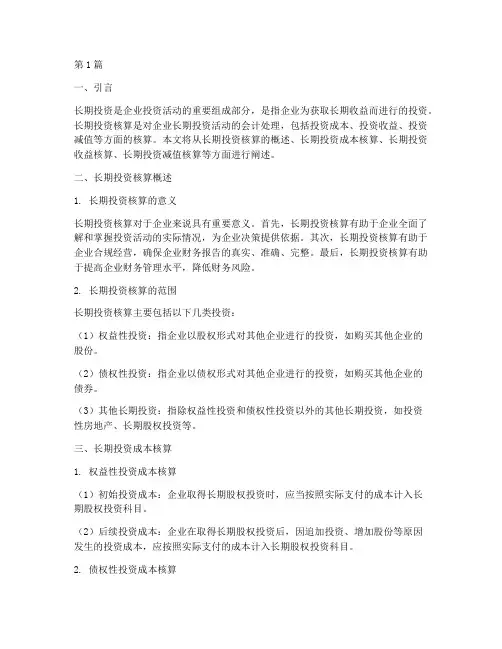 第1篇

一、引言

长期投资是企业投资活动的重要组成部分，是指企业为获取长期收益而进行的投资。长期投资核算是对企业长期投资活动的会计处理，包括投资成本、投资收益、投资减值等方面的核算。本文将从长期投资核算的概述、长期投资成本核算、长期投资收益核算、长期投资减值核算等方面进行阐述。

二、长期投资核算概述

1. 长期投资核算的意义

长期投资核算对于企业来说具有重要意义。首先，长期投资核算有助于企业全面了解和掌握投资活动的实际情况，为企业决策提供依据。其次，长期投资核算有助于企业合规经营，确保企业财务报告的真实、准确、完整。最后，长期投资核算有助于提高企业财务管理水平，降低财务风险。

2. 长期投资核算的范围

长期投资核算主要包括以下几类投资：

（1）权益性投资：指企业以股权形式对其他企业进行的投资，如购买其他企业的股份。

（2）债权性投资：指企业以债权形式对其他企业进行的投资，如购买其他企业的债券。

（3）其他长期投资：指除权益性投资和债权性投资以外的其他长期投资，如投资性房地产、长期股权投资等。

三、长期投资成本核算

1. 权益性投资成本核算

（1）初始投资成本：企业取得长期股权投资时，应当按照实际支付的成本计入长期股权投资科目。

（2）后续投资成本：企业在取得长期股权投资后，因追加投资、增加股份等原因发生的投资成本，应按照实际支付的成本计入长期股权投资科目。

2. 债权性投资成本核算